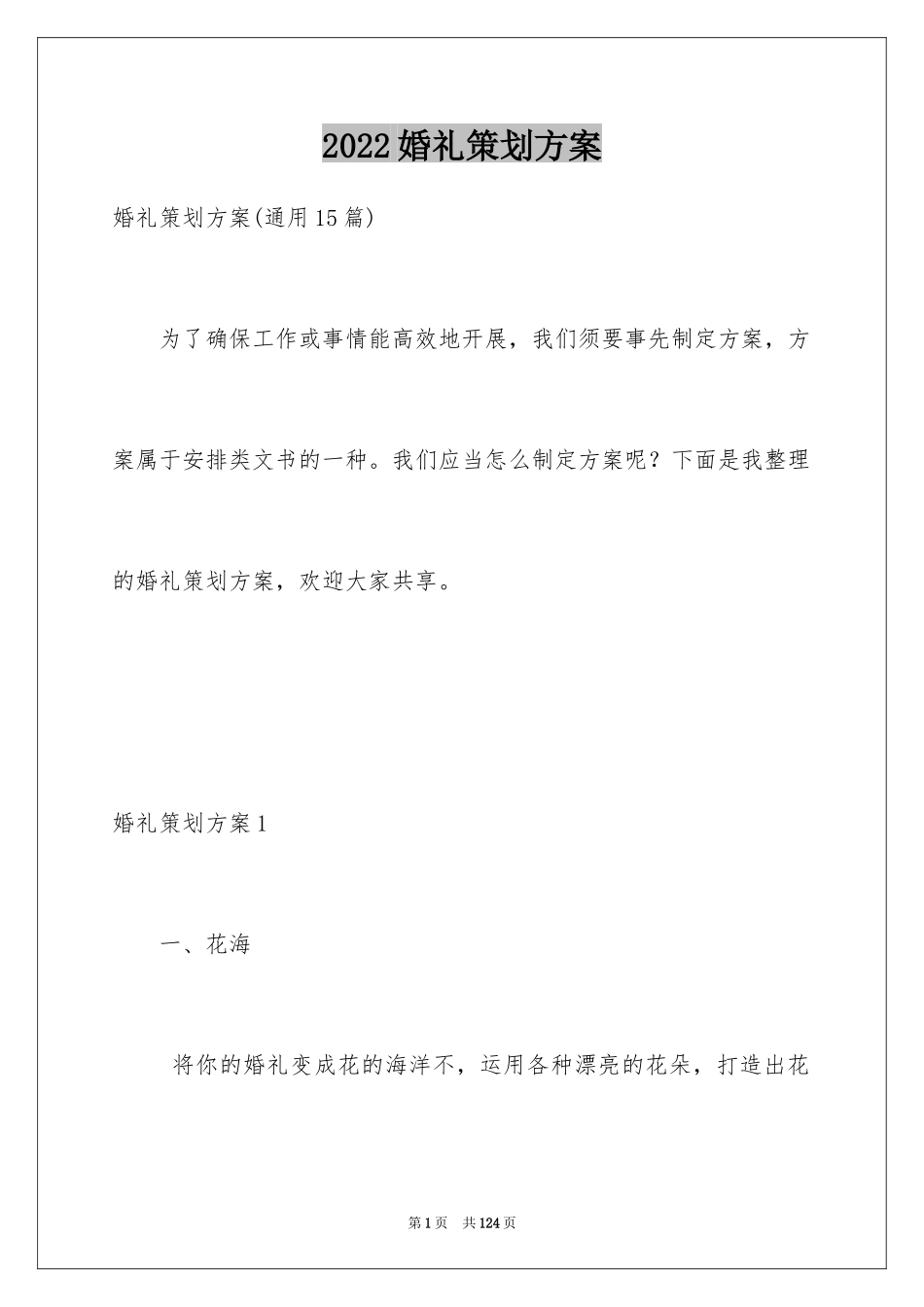 2022婚礼策划方案

婚礼策划方案(通用15篇)

为了确保工作或事情能高效地开展，我们须要事先制定方案，方案属于安排类文书的一种。我们应当怎么制定方案呢？下面是我整理的婚礼策划方案，欢迎大家共享。

婚礼策划方案1

一、花海

将你的婚礼变成花的海洋不，运用各种漂亮的花朵，打造出花

第1页 共124页